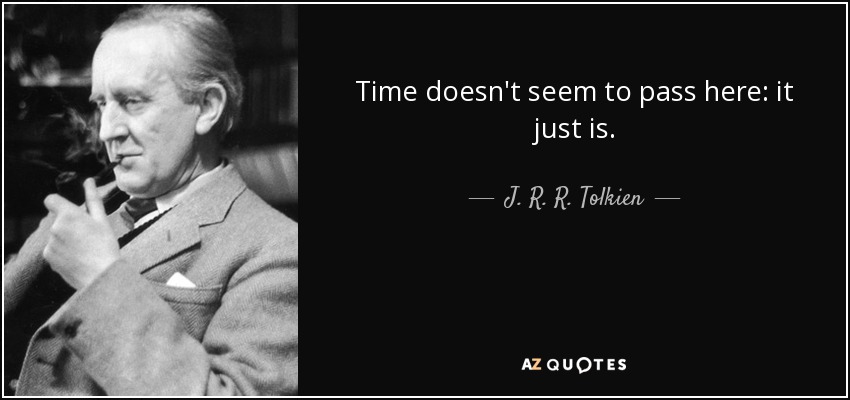 Time doesn't seem to pass here: it just is.

— J. R. R. Tolkien —

AZ QUOTES